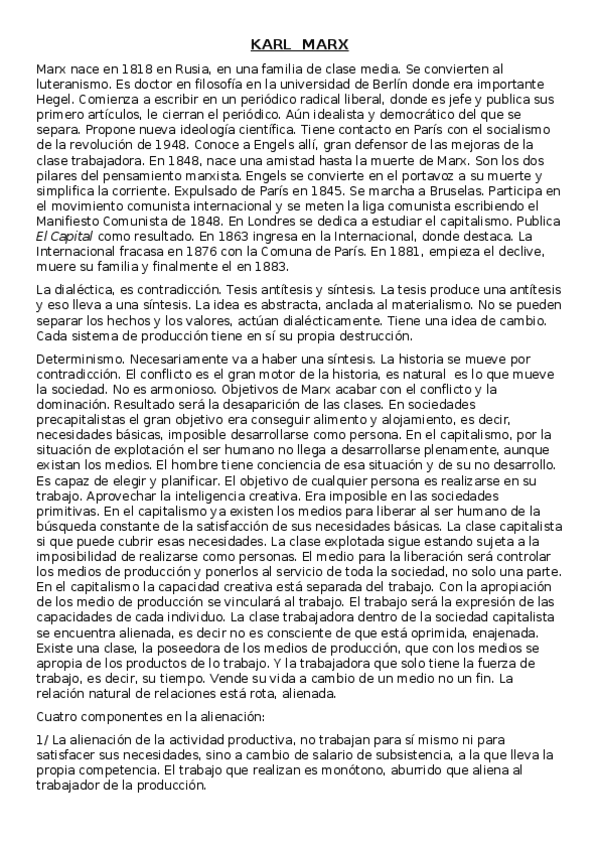 KARL MARX

Marx nace en 1818 en Rusia, en una familia de clase media. Se convierten al luteranismo. Es doctor en filosofía en la universidad de Berlín donde era importante Hegel. Comienza a escribir en un periódico radical liberal, donde es jefe y publica sus primero artículos, le cierran el periódico. Aún idealista y democrático del que se separa. Propone nueva ideología científica. Tiene contacto en París con el socialismo de la revolución de 1948. Conoce a Engels allí, gran defensor de las mejoras de la clase trabajadora. En 1848, nace una amistad hasta la muerte de Marx. Son los dos pilares del pensamiento marxista. Engels se convierte en el portavoz a su muerte y simplifica la corriente. Expulsado de París en 1845. Se marcha a Bruselas. Participa en el movimiento comunista internacional y se meten la liga comunista escribiendo el Manifiesto Comunista de 1848. En Londres se dedica a estudiar el capitalismo. Publica El Capital como resultado. En 1863 ingresa en la Internacional, donde destaca. La Internacional fracasa en 1876 con la Comuna de París. En 1881, empieza el declive, muere su familia y finalmente el en 1883.

La dialéctica, es contradicción. Tesis antítesis y síntesis. La tesis produce una antítesis y eso lleva a una síntesis. La idea es abstracta, anclada al materialismo. No se pueden separar los hechos y los valores, actúan dialécticamente. Tiene una idea de cambio. Cada sistema de producción tiene en sí su propia destrucción.

Determinismo. Necesariamente va a haber una síntesis. La historia se mueve por contradicción. El conflicto es el gran motor de la historia, es natural es lo que mueve la sociedad. No es armonioso. Objetivos de Marx acabar con el conflicto y la dominación. Resultado será la desaparición de las clases. En sociedades precapitalistas el gran objetivo era conseguir alimento y alojamiento, es decir, necesidades básicas, imposible desarrollarse como persona. En el capitalismo, por la situación de explotación el ser humano no llega a desarrollarse plenamente, aunque existan los medios. El hombre tiene conciencia de esa situación y de su no desarrollo. Es capaz de elegir y planificar. El objetivo de cualquier persona es realizarse en su trabajo. Aprovechar la inteligencia creativa. Era imposible en las sociedades primitivas. En el capitalismo ya existen los medios para liberar al ser humano de la búsqueda constante de la satisfacción de sus necesidades básicas. La clase capitalista si que puede cubrir esas necesidades. La clase explotada sigue estando sujeta a la imposibilidad de realizarse como personas. El medio para la liberación será controlar los medios de producción y ponerlos al servicio de toda la sociedad, no solo una parte. En el capitalismo la capacidad creativa está separada del trabajo. Con la apropiación de los medio de producción se vinculará al trabajo. El trabajo será la expresión de las capacidades de cada individuo. La clase trabajadora dentro de la sociedad capitalista se encuentra alienada, es decir no es consciente de que está oprimida, enajenada. Existe una clase, la poseedora de los medios de producción, que con los medios se apropia de los productos de lo trabajo. Y la trabajadora que solo tiene la fuerza de trabajo, es decir, su tiempo. Vende su vida a cambio de un medio no un fin. La relación natural de relaciones está rota, alienada.

Cuatro componentes en la alienación:

1/ La alienación de la actividad productiva, no trabajan para sí mismo ni para satisfacer sus necesidades, sino a cambio de salario de subsistencia, a la que lleva la propia competencia. El trabajo que realizan es monótono, aburrido que aliena al trabajador de la producción.